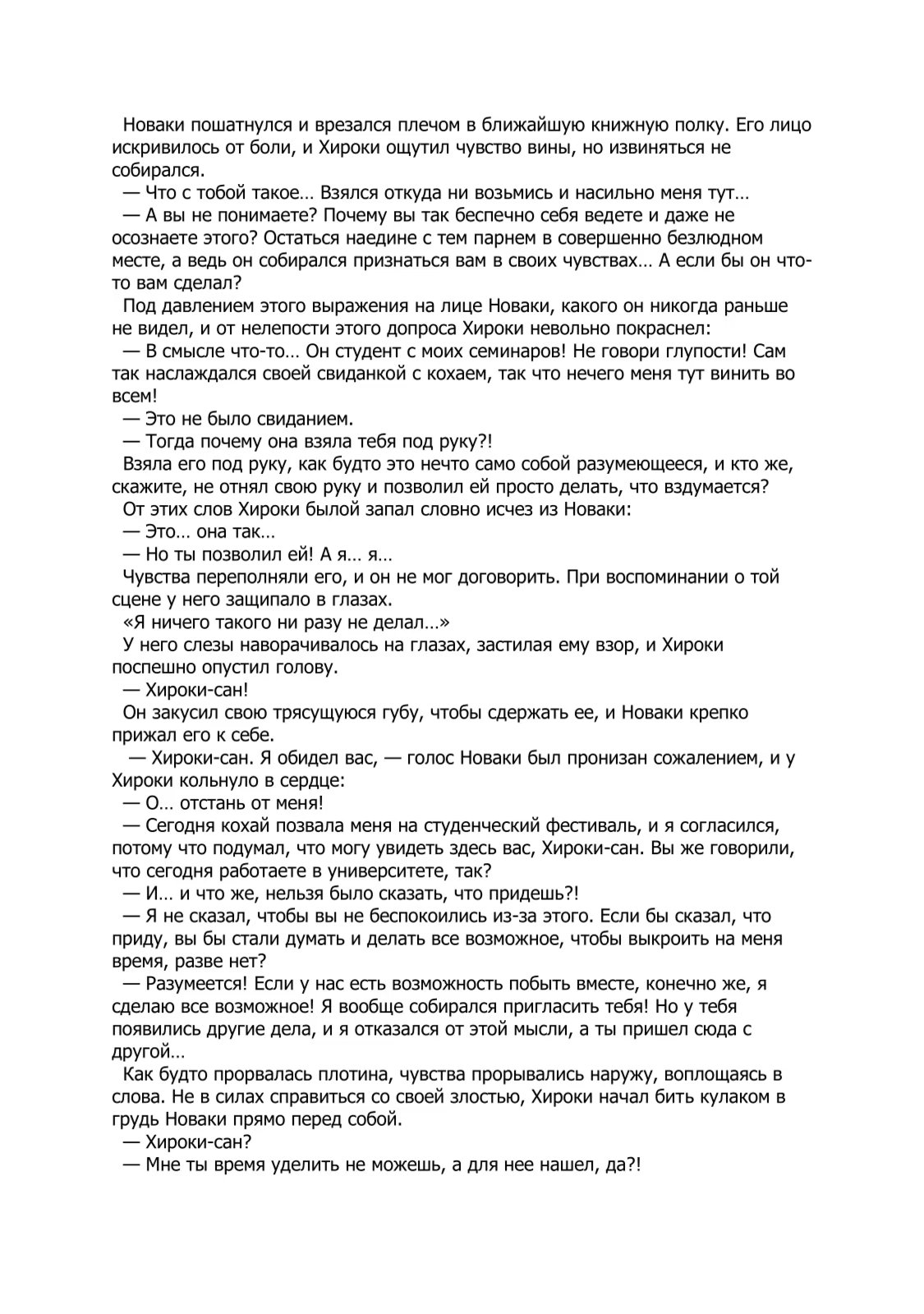 Новаки пошатнулся и врезался плечом в ближайшую книжную полку. Его лицо искривилось от боли, и Хироки ощутил чувство вины, но извиняться не собирался.
— Что с тобой такое… Взялся откуда ни возьмись и насильно меня тут…
— А вы не понимаете? Почему вы так беспечно себя ведете и даже не осознаете этого? Остаться наедине с тем парнем в совершенно безлюдном месте, а ведь он собирался признаться вам в своих чувствах… А если бы он что-то вам сделал?
Под давлением этого выражения на лице Новаки, какого он никогда раньше не видел, и от нелепости этого допроса Хироки невольно покраснел:
— В смысле что-то… Он студент с моих семинаров! Не говори глупости! Сам так наслаждался своей свиданкой с кохаем, так что нечего меня тут винить во всем!
— Это не было свиданием.
— Тогда почему она взяла тебя под руку?!
Взяла его под руку, как будто это нечто само собой разумеющееся, и кто же, скажите, не отнял свою руку и позволил ей просто делать, что вздумается?
От этих слов Хироки былой запал словно исчез из Новаки:
— Это… она так…
— Но ты позволил ей! А я… я…
Чувства переполняли его, и он не мог договорить. При воспоминании о той сцене у него защипало в глазах.
«Я ничего такого ни разу не делал…»
У него слезы наворачивалось на глазах, застилая ему взор, и Хироки поспешно опустил голову.
— Хироки-сан!
Он закусил свою трясущуюся губу, чтобы сдержать ее, и Новаки крепко прижал его к себе.
— Хироки-сан. Я обидел вас, — голос Новаки был пронизан сожалением, и у Хироки кольнуло в сердце:
— О… отстань от меня!
— Сегодня кохай позвала меня на студенческий фестиваль, и я согласился, потому что подумал, что могу увидеть здесь вас, Хироки-сан. Вы же говорили, что сегодня работаете в университете, так?
— И… и что же, нельзя было сказать, что придешь?!
— Я не сказал, чтобы вы не беспокоились из-за этого. Если бы сказал, что приду, вы бы стали думать и делать все возможное, чтобы выкроить на меня время, разве нет?
— Разумеется! Если у нас есть возможность побыть вместе, конечно же, я сделаю все возможное! Я вообще собирался пригласить тебя! Но у тебя появились другие дела, и я отказался от этой мысли, а ты пришел сюда с другой…
Как будто прорвалась плотина, чувства прорывались наружу, воплощаясь в слова. Не в силах справиться со своей злостью, Хироки начал бить кулаком в грудь Новаки прямо перед собой.
— Хироки-сан?
— Мне ты время уделить не можешь, а для нее нашел, да?!